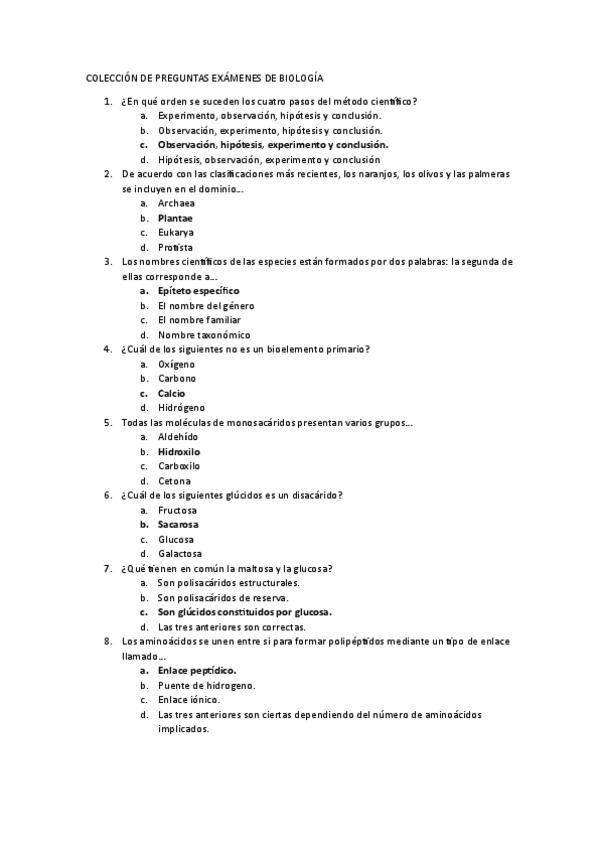 COLECCIÓN DE PREGUNTAS EXÁMENES DE BIOLOGÍA

1. ¿En qué orden se suceden los cuatro pasos del método científico?
a. Experimento, observación, hipótesis y conclusión.
b. Observación, experimento, hipótesis y conclusión.
c. Observación, hipótesis, experimento y conclusión.
d. Hipótesis, observación, experimento y conclusión

2. De acuerdo con las clasificaciones más recientes, los naranjos, los olivos y las palmeras se incluyen en el dominio…
a. Archaea
b. Plantae
c. Eukarya
d. Protista

3. Los nombres científicos de las especies están formados por dos palabras: la segunda de ellas corresponde a…
a. Epíteto específico
b. El nombre del género
c. El nombre familiar
d. Nombre taxonómico

4. ¿Cuál de los siguientes no es un bioelemento primario?
a. Oxígeno
b. Carbono
c. Calcio
d. Hidrógeno

5. Todas las moléculas de monosacáridos presentan varios grupos…
a. Aldehído
b. Hidroxilo
c. Carboxilo
d. Cetona

6. ¿Cuál de los siguientes glúcidos es un disacárido?
a. Fructosa
b. Sacarosa
c. Glucosa
d. Galactosa

7. ¿Qué tienen en común la maltosa y la glucosa?
a. Son polisacáridos estructurales.
b. Son polisacáridos de reserva.
c. Son glúcidos constituidos por glucosa.
d. Las tres anteriores son correctas.

8. Los aminoácidos se unen entre sí para formar polipéptidos mediante un tipo de enlace llamado…
a. Enlace peptídico.
b. Puente de hidrogeno.
c. Enlace iónico.
d. Las tres anteriores son ciertas dependiendo del número de aminoácidos implicados.